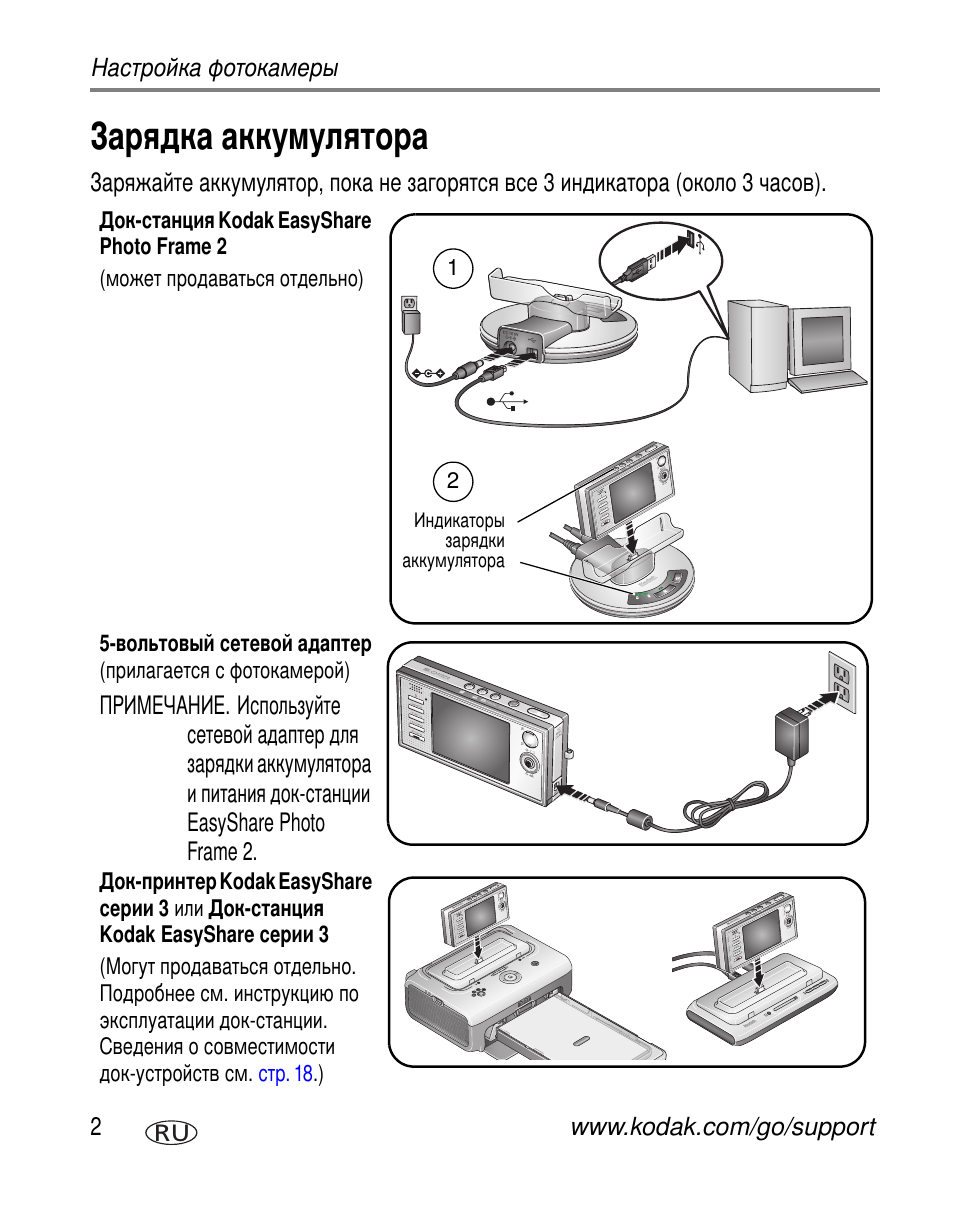 Настройка фотокамеры

Зарядка аккумулятора

Заряжайте аккумулятор, пока не загорятся все 3 индикатора (около 3 часов).

Док-станция Kodak EasyShare Photo Frame 2

(может продаваться отдельно)

1

2

Индикаторы зарядки аккумулятора

5-вольтовый сетевой адаптер (прилагается с фотокамерой)

ПРИМЕЧАНИЕ. Используйте сетевой адаптер для зарядки аккумулятора и питания док-станции EasyShare Photo Frame 2.

Док-принтер Kodak EasyShare серии 3 или Док-станция Kodak EasyShare серии 3

(Могут продаваться отдельно. Подробнее см. инструкцию по эксплуатации док-станции. Сведения о совместимости док-устройств см. стр. 18.)

2 RU

www.kodak.com/go/support